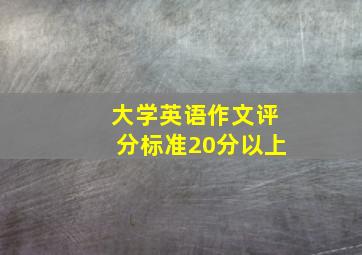 大学英语作文评分标准20分以上